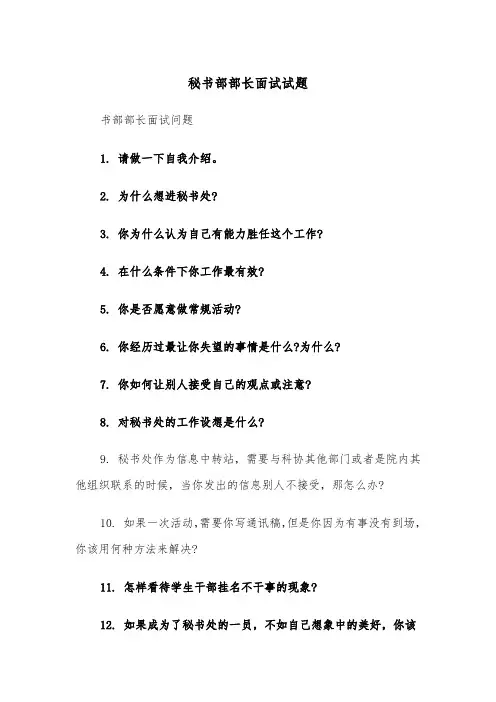 秘书部部长面试试题

书部部长面试问题

1. 请做一下自我介绍。

2. 为什么想进秘书处?

3. 你为什么认为自己有能力胜任这个工作?

4. 在什么条件下你工作最有效?

5. 你是否愿意做常规活动?

6. 你经历过最让你失望的事情是什么?为什么?

7. 你如何让别人接受自己的观点或注意?

8. 对秘书处的工作设想是什么?

9. 秘书处作为信息中转站，需要与科协其他部门或者是院内其他组织联系的时候，当你发出的信息别人不接受，那怎么办?

10. 如果一次活动,需要你写通讯稿,但是你因为有事没有到场,你该用何种方法来解决?

11. 怎样看待学生干部挂名不干事的现象?

12. 如果成为了秘书处的一员，不如自己想象中的美好，你该